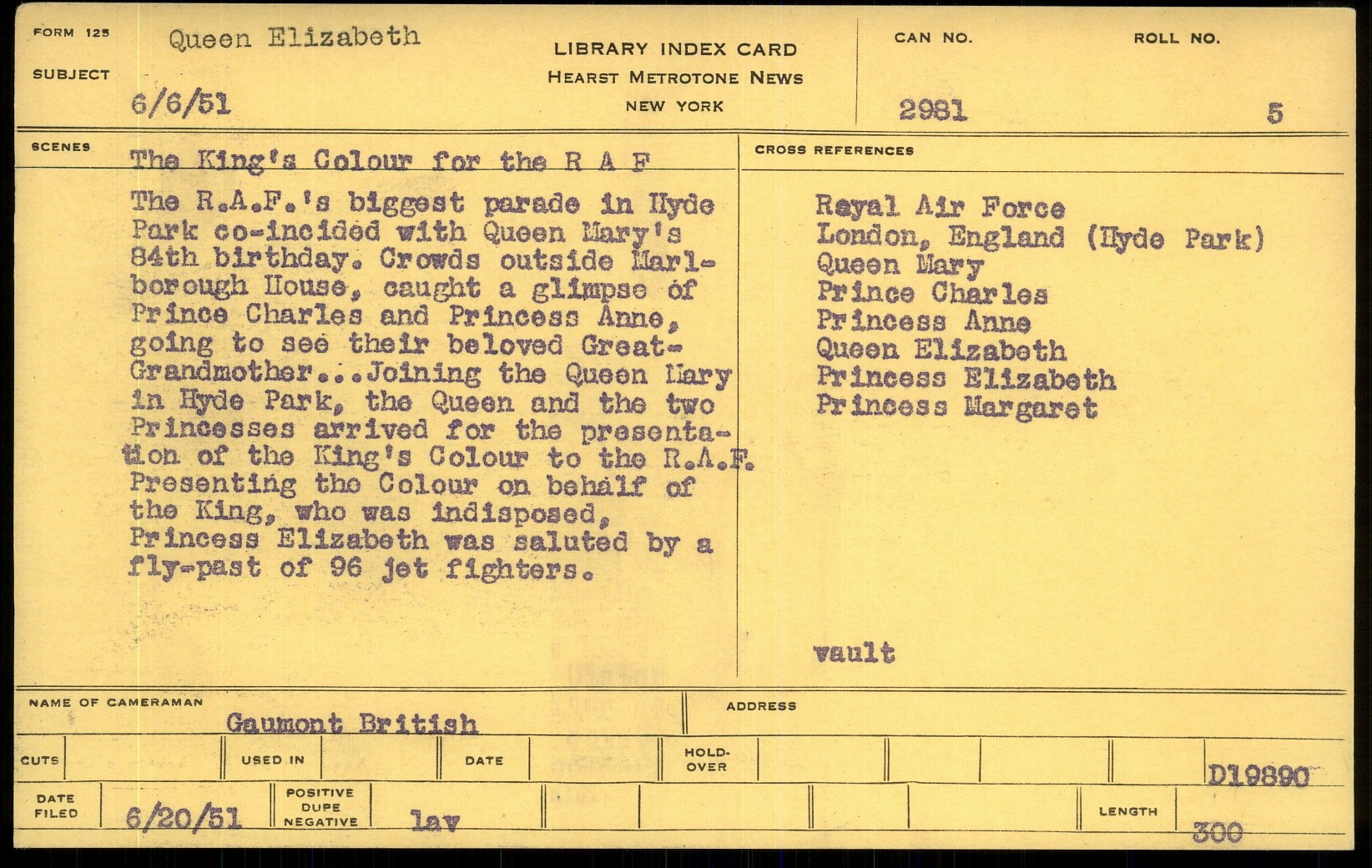 FORM 125
SUBJECT
Queen Elizabeth
6/6/51

LIBRARY INDEX CARD
HEARST METROTONE NEWS
NEW YORK

CAN NO.
2981

ROLL NO.
5

SCENES
The King's Colour for the R A F

The R.A.F.'s biggest parade in Hyde Park co-incided with Queen Mary's 84th birthday. Crowds outside Marlborough House, caught a glimpse of Prince Charles and Princess Anne, going to see their beloved Great-Grandmother...Joining the Queen Mary in Hyde Park, the Queen and the two Princesses arrived for the presentation of the King's Colour to the R.A.F. Presenting the Colour on behalf of the King, who was indisposed, Princess Elizabeth was saluted by a fly-past of 96 jet fighters.

CROSS REFERENCES
Royal Air Force
London, England (Hyde Park)
Queen Mary
Prince Charles
Princess Anne
Queen Elizabeth
Princess Elizabeth
Princess Margaret

vault

NAME OF CAMERAMAN
Gaumont British

ADDRESS

CUTS
USED IN
DATE
HOLD-OVER
D19890

DATE FILED
6/20/51
POSITIVE DUPE NEGATIVE
lav
LENGTH
300